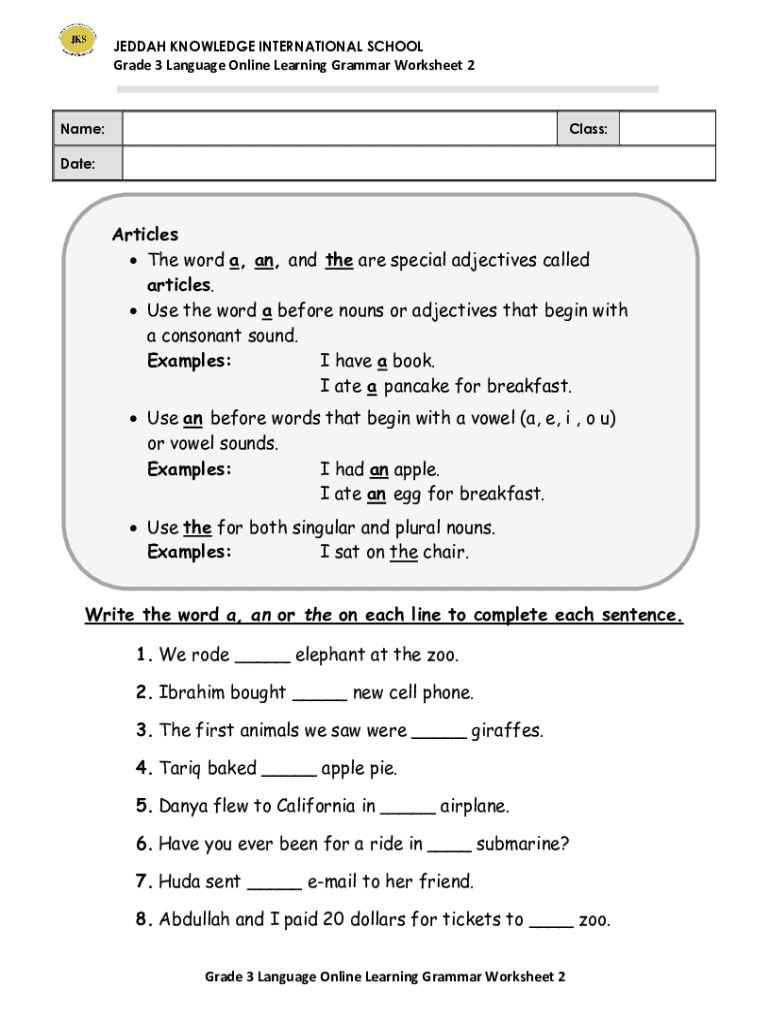 JKS

JEDDAH KNOWLEDGE INTERNATIONAL SCHOOL
Grade 3 Language Online Learning Grammar Worksheet 2

| Name: | | Class: | |
|---|---|---|---|
| Date: | | | |

Articles
• The word a, an, and the are special adjectives called articles.
• Use the word a before nouns or adjectives that begin with a consonant sound.
Examples: I have a book.
I ate a pancake for breakfast.
• Use an before words that begin with a vowel (a, e, i , o u) or vowel sounds.
Examples: I had an apple.
I ate an egg for breakfast.
• Use the for both singular and plural nouns.
Examples: I sat on the chair.

Write the word a, an or the on each line to complete each sentence.

1. We rode _____ elephant at the zoo.
2. Ibrahim bought _____ new cell phone.
3. The first animals we saw were _____ giraffes.
4. Tariq baked _____ apple pie.
5. Danya flew to California in _____ airplane.
6. Have you ever been for a ride in ____ submarine?
7. Huda sent _____ e-mail to her friend.
8. Abdullah and I paid 20 dollars for tickets to ____ zoo.

Grade 3 Language Online Learning Grammar Worksheet 2